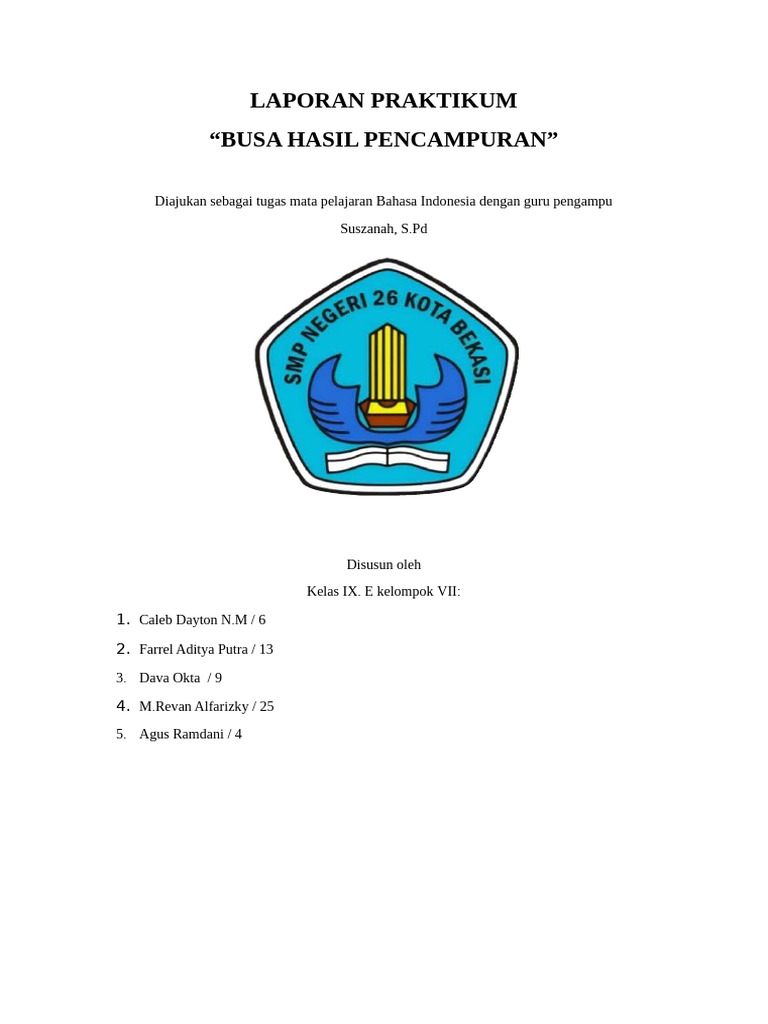 LAPORAN PRAKTIKUM
“BUSA HASIL PENCAMPURAN”

Diajukan sebagai tugas mata pelajaran Bahasa Indonesia dengan guru pengampu Suszanah, S.Pd

SMP NEGERI 26 KOTA BEKASI

Disusun oleh
Kelas IX. E kelompok VII:

1. Caleb Dayton N.M / 6
2. Farrel Aditya Putra / 13
3. Dava Okta / 9
4. M.Revan Alfarizky / 25
5. Agus Ramdani / 4